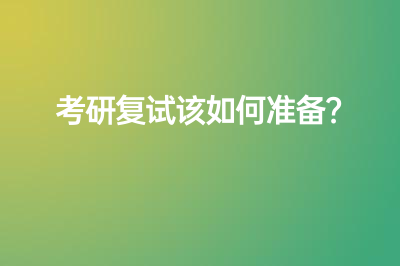 考研复试该如何准备?